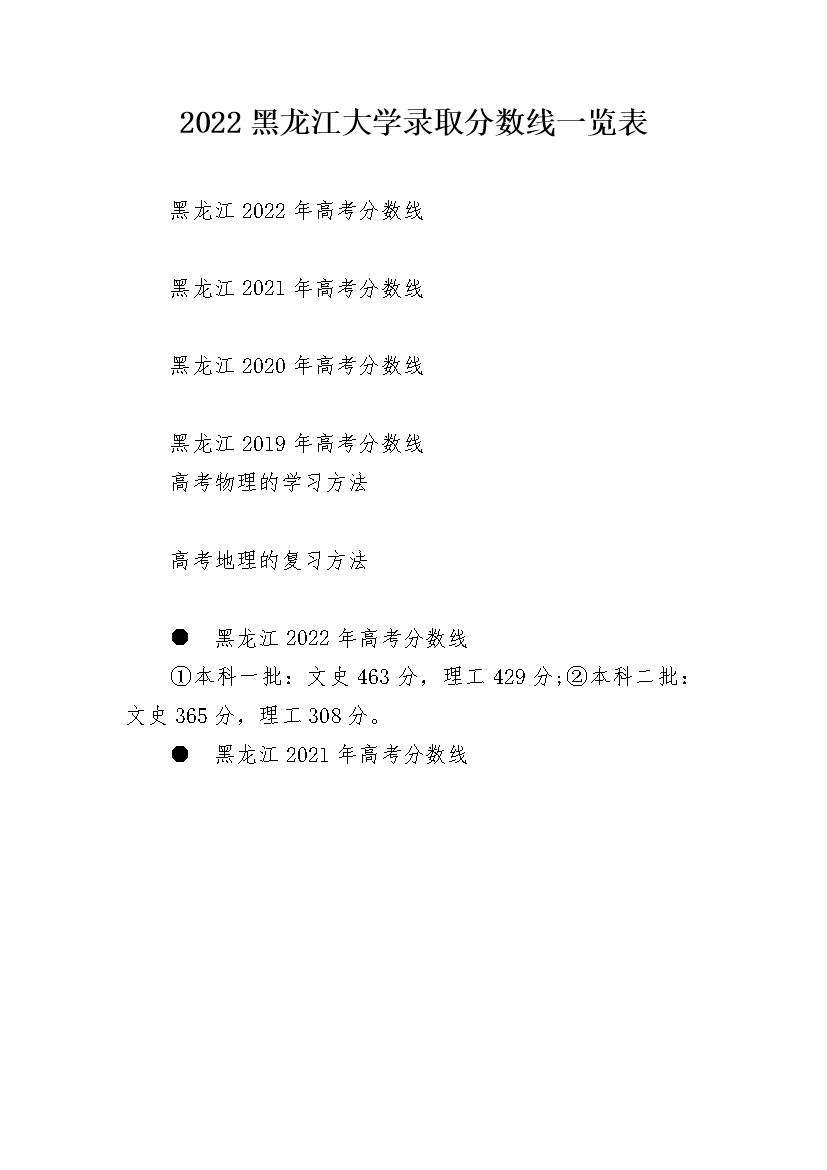 2022 黑龙江大学录取分数线一览表

黑龙江 2022 年高考分数线

黑龙江 2021 年高考分数线

黑龙江 2020 年高考分数线

黑龙江 2019 年高考分数线
高考物理的学习方法

高考地理的复习方法

● 黑龙江 2022 年高考分数线

①本科一批：文史 463 分，理工 429 分;②本科二批：文史 365 分，理工 308 分。

● 黑龙江 2021 年高考分数线